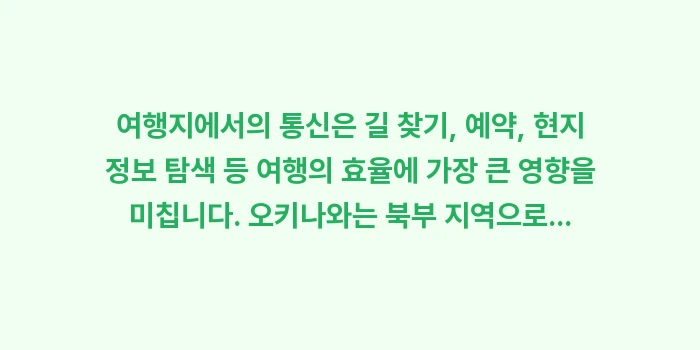 여행지에서의 통신은 길 찾기, 예약, 현지 정보 탐색 등 여행의 효율에 가장 큰 영향을 미칩니다. 오키나와는 북부 지역으로...